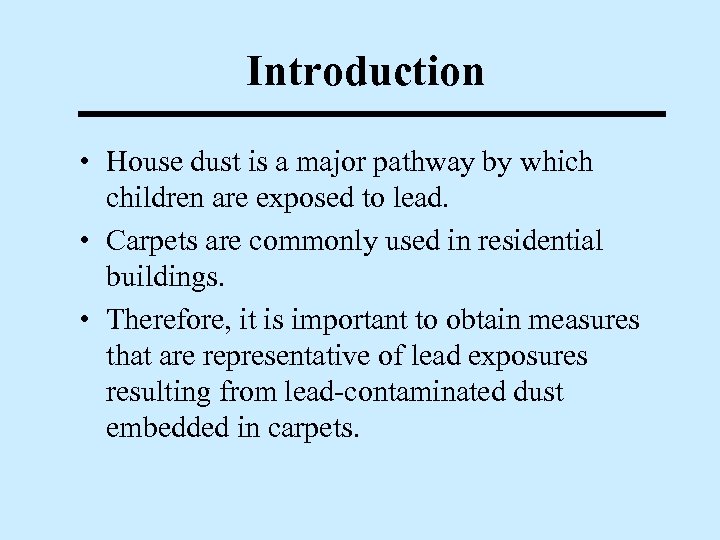 Introduction

• House dust is a major pathway by which children are exposed to lead.

• Carpets are commonly used in residential buildings.

• Therefore, it is important to obtain measures that are representative of lead exposures resulting from lead-contaminated dust embedded in carpets.